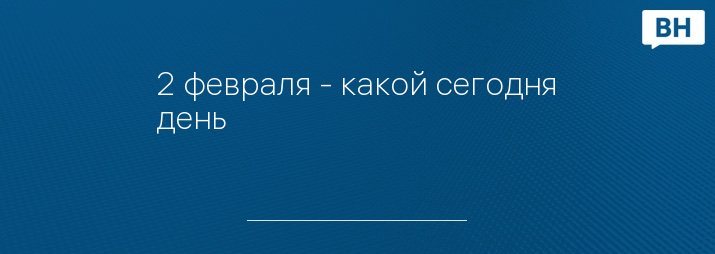 ВН

2 февраля - какой сегодня день